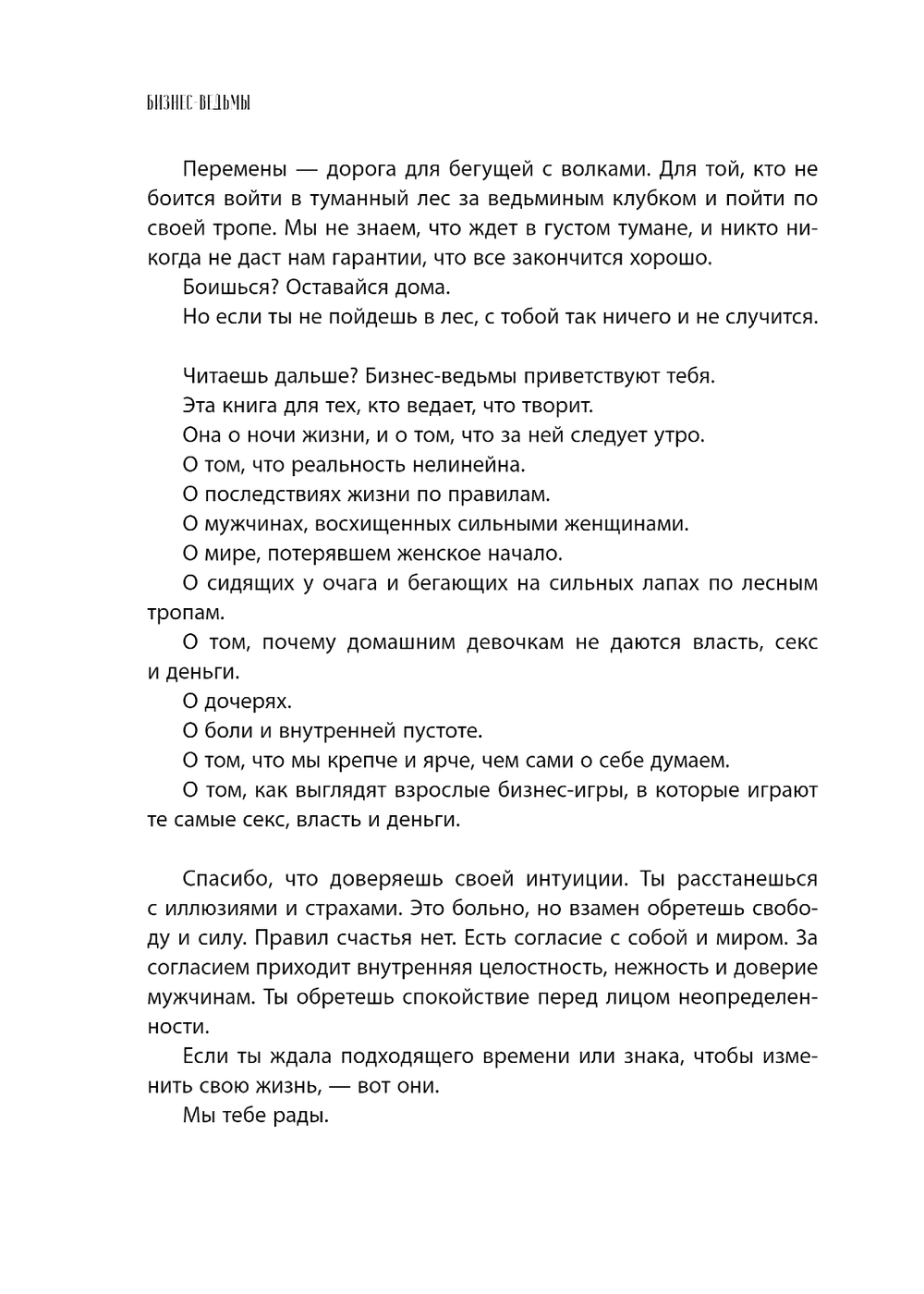 БИЗНЕС-ВЕДЬМЫ

Перемены — дорога для бегущей с волками. Для той, кто не боится войти в туманный лес за ведьминым клубком и пойти по своей тропе. Мы не знаем, что ждет в густом тумане, и никто никогда не даст нам гарантии, что все закончится хорошо.

Боишься? Оставайся дома.

Но если ты не пойдешь в лес, с тобой так ничего и не случится.

Читаешь дальше? Бизнес-ведьмы приветствуют тебя.

Эта книга для тех, кто ведает, что творит.

Она о ночи жизни, и о том, что за ней следует утро.

О том, что реальность нелинейна.

О последствиях жизни по правилам.

О мужчинах, восхищенных сильными женщинами.

О мире, потерявшем женское начало.

О сидящих у очага и бегающих на сильных лапах по лесным тропам.

О том, почему домашним девочкам не даются власть, секс и деньги.

О дочерях.

О боли и внутренней пустоте.

О том, что мы крепче и ярче, чем сами о себе думаем.

О том, как выглядят взрослые бизнес-игры, в которые играют те самые секс, власть и деньги.

Спасибо, что доверяешь своей интуиции. Ты расстанешься с иллюзиями и страхами. Это больно, но взамен обретешь свободу и силу. Правил счастья нет. Есть согласие с собой и миром. За согласием приходит внутренняя целостность, нежность и доверие мужчинам. Ты обретешь спокойствие перед лицом неопределенности.

Если ты ждала подходящего времени или знака, чтобы изменить свою жизнь, — вот они.

Мы тебе рады.